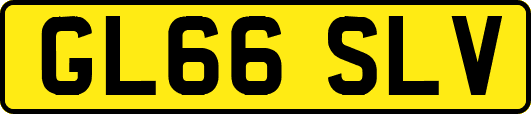 GL66 SLV